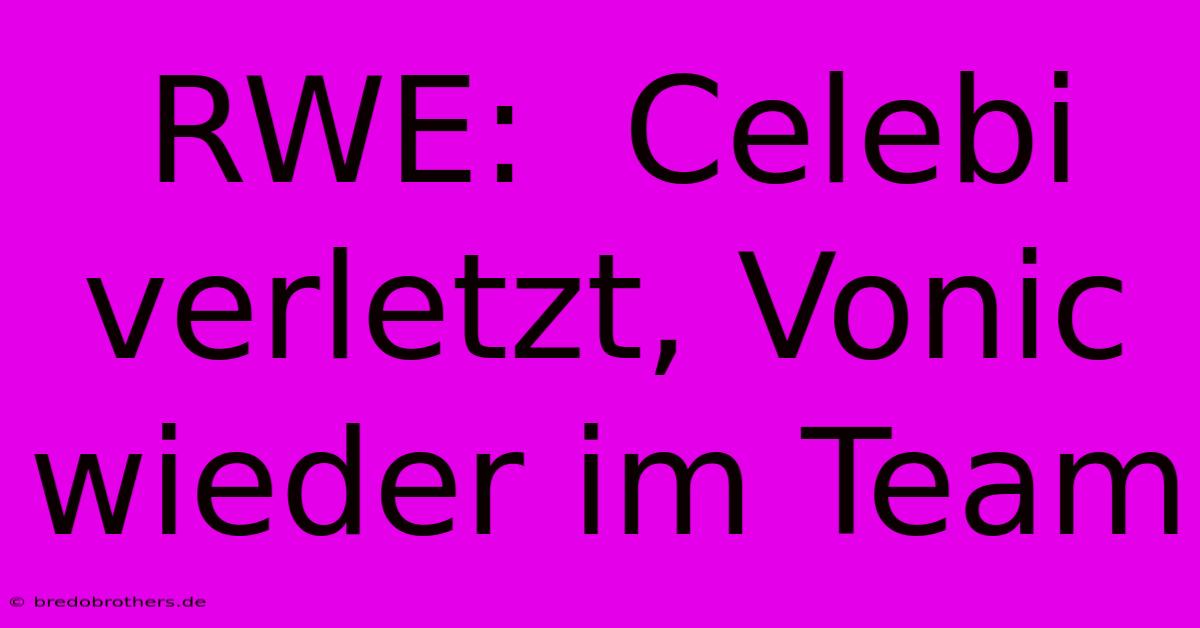 RWE:  Celebi verletzt, Vonic wieder im Team

© bredobrothers.de